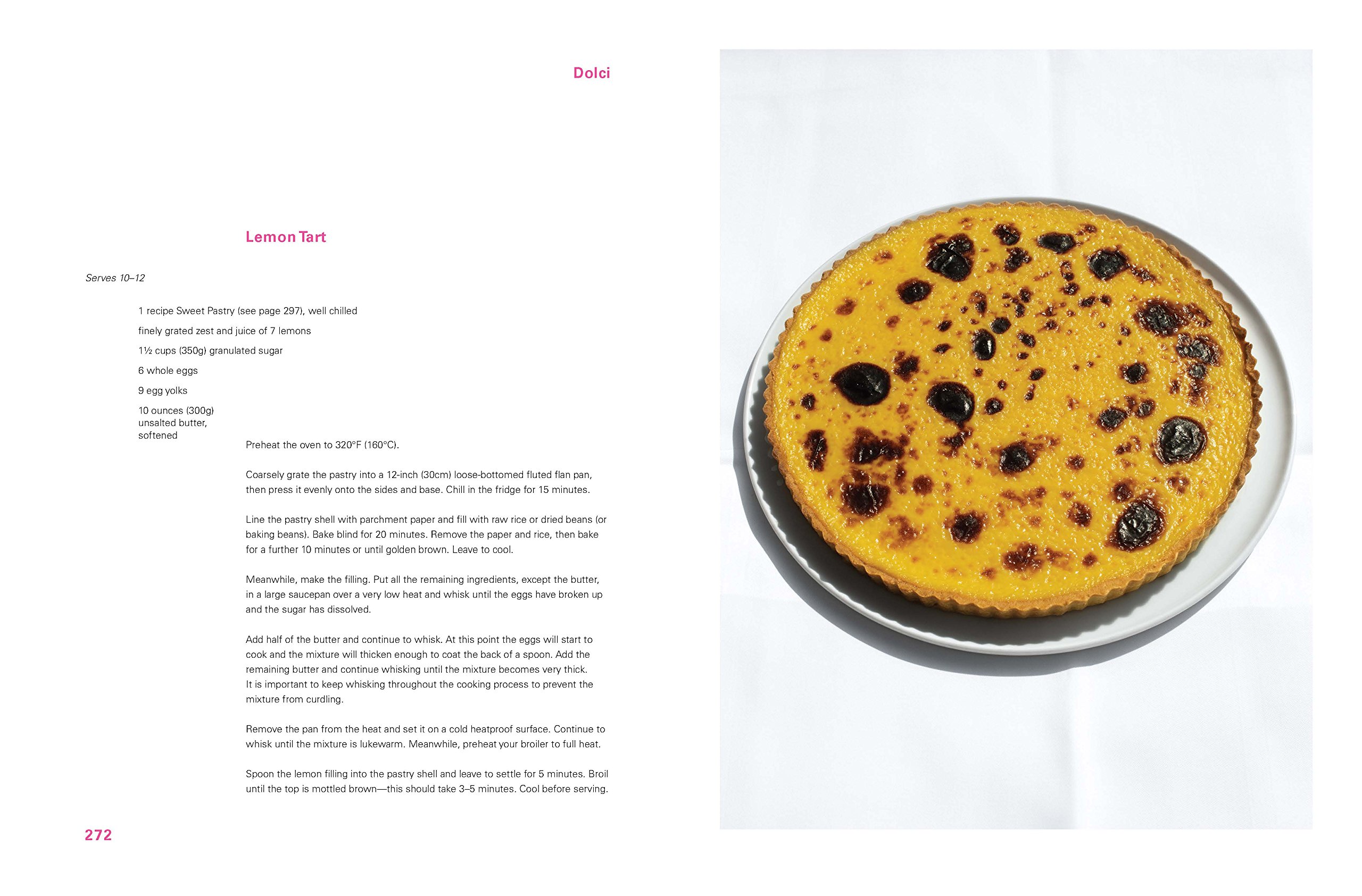 Dolci

Lemon Tart

Serves 10–12

1 recipe Sweet Pastry (see page 297), well chilled

finely grated zest and juice of 7 lemons

1½ cups (350g) granulated sugar

6 whole eggs

9 egg yolks

10 ounces (300g) unsalted butter, softened

Preheat the oven to 320°F (160°C).

Coarsely grate the pastry into a 12-inch (30cm) loose-bottomed fluted flan pan, then press it evenly onto the sides and base. Chill in the fridge for 15 minutes.

Line the pastry shell with parchment paper and fill with raw rice or dried beans (or baking beans). Bake blind for 20 minutes. Remove the paper and rice, then bake for a further 10 minutes or until golden brown. Leave to cool.

Meanwhile, make the filling. Put all the remaining ingredients, except the butter, in a large saucepan over a very low heat and whisk until the eggs have broken up and the sugar has dissolved.

Add half of the butter and continue to whisk. At this point the eggs will start to cook and the mixture will thicken enough to coat the back of a spoon. Add the remaining butter and continue whisking until the mixture becomes very thick. It is important to keep whisking throughout the cooking process to prevent the mixture from curdling.

Remove the pan from the heat and set it on a cold heatproof surface. Continue to whisk until the mixture is lukewarm. Meanwhile, preheat your broiler to full heat.

Spoon the lemon filling into the pastry shell and leave to settle for 5 minutes. Broil until the top is mottled brown—this should take 3–5 minutes. Cool before serving.

272